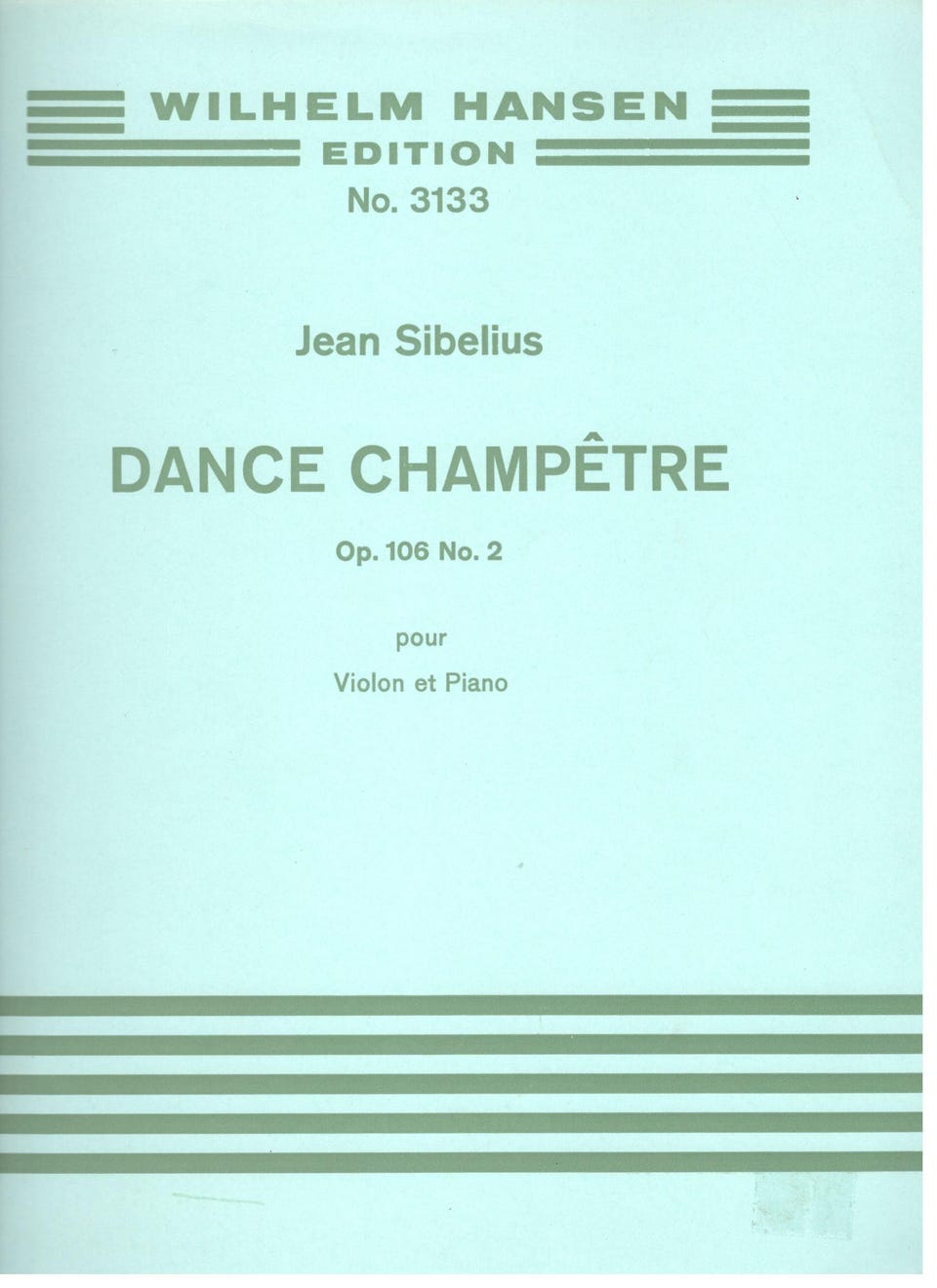 WILHELM HANSEN
EDITION
No. 3133

Jean Sibelius

DANCE CHAMPÊTRE

Op. 106 No. 2

pour
Violon et Piano